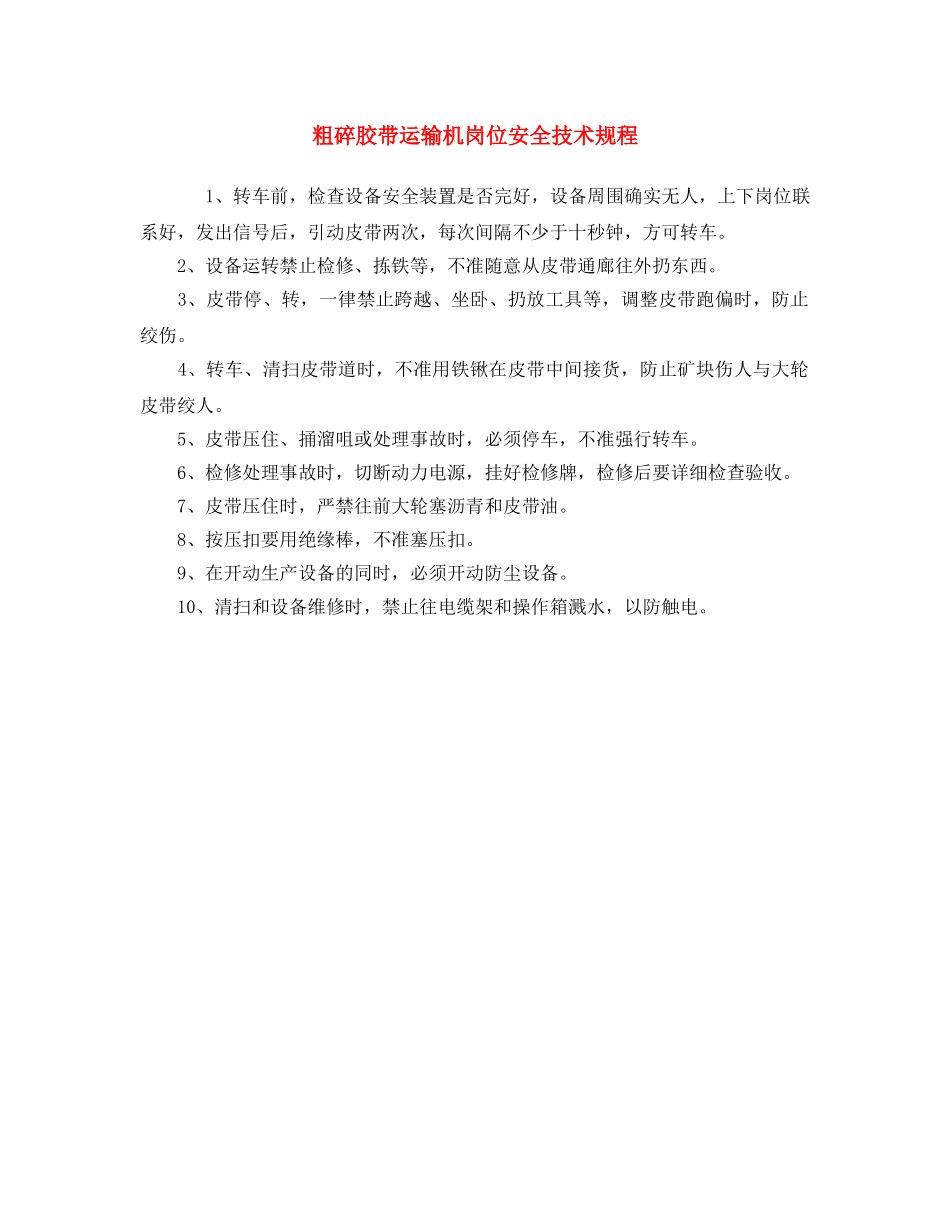 粗碎胶带运输机岗位安全技术规程

1、转车前，检查设备安全装置是否完好，设备周围确实无人，上下岗位联系好，发出信号后，引动皮带两次，每次间隔不少于十秒钟，方可转车。

2、设备运转禁止检修、拣铁等，不准随意从皮带通廊往外扔东西。

3、皮带停、转，一律禁止跨越、坐卧、扔放工具等，调整皮带跑偏时，防止绞伤。

4、转车、清扫皮带道时，不准用铁锹在皮带中间接货，防止矿块伤人与大轮皮带绞人。

5、皮带压住、捅溜咀或处理事故时，必须停车，不准强行转车。

6、检修处理事故时，切断动力电源，挂好检修牌，检修后要详细检查验收。

7、皮带压住时，严禁往前大轮塞沥青和皮带油。

8、按压扣要用绝缘棒，不准塞压扣。

9、在开动生产设备的同时，必须开动防尘设备。

10、清扫和设备维修时，禁止往电缆架和操作箱溅水，以防触电。